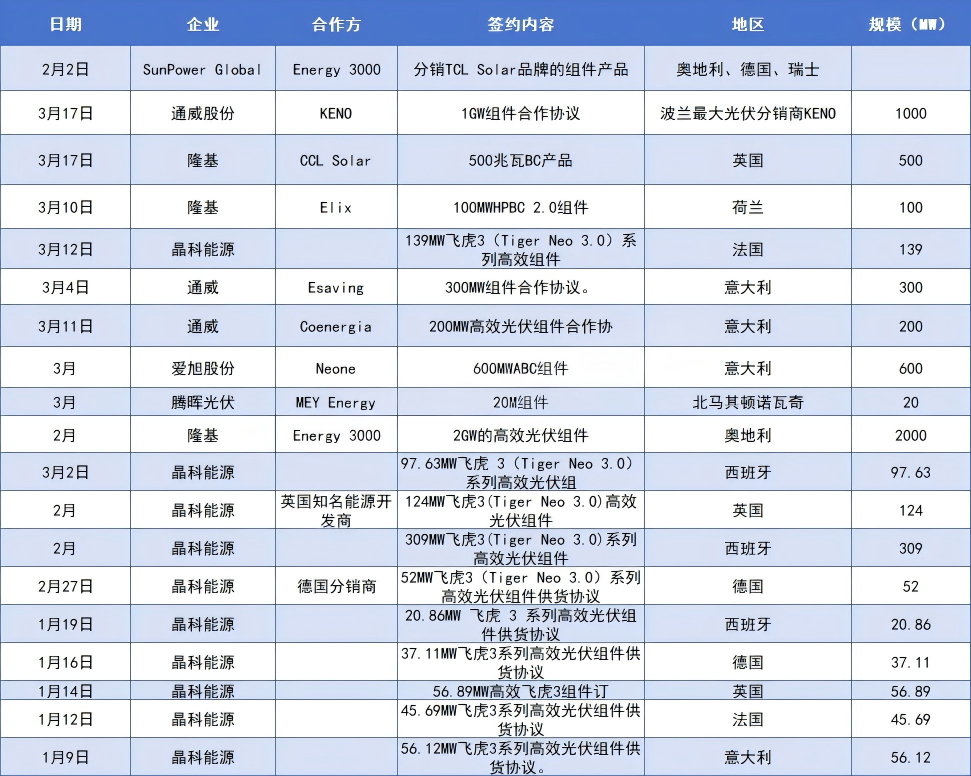 | 日期 | 企业 | 合作方 | 签约内容 | 地区 | 规模（MW） |
|---|---|---|---|---|---|
| 2月2日 | SunPower Global | Energy 3000 | 分销TCL Solar品牌的组件产品 | 奥地利、德国、瑞士 | |
| 3月17日 | 通威股份 | KENO | 1GW组件合作协议 | 波兰最大光伏分销商KENO | 1000 |
| 3月17日 | 隆基 | CCL Solar | 500兆瓦BC产品 | 英国 | 500 |
| 3月10日 | 隆基 | Elix | 100MWHPBC 2.0组件 | 荷兰 | 100 |
| 3月12日 | 晶科能源 | | 139MW飞虎3（Tiger Neo 3.0）系列高效组件 | 法国 | 139 |
| 3月4日 | 通威 | Esaving | 300MW组件合作协议。 | 意大利 | 300 |
| 3月11日 | 通威 | Coenergia | 200MW高效光伏组件合作协 | 意大利 | 200 |
| 3月 | 爱旭股份 | Neone | 600MWABC组件 | 意大利 | 600 |
| 3月 | 腾晖光伏 | MEY Energy | 20M组件 | 北马其顿诺瓦奇 | 20 |
| 2月 | 隆基 | Energy 3000 | 2GW的高效光伏组件 | 奥地利 | 2000 |
| 3月2日 | 晶科能源 | | 97.63MW飞虎 3（Tiger Neo 3.0）系列高效光伏组 | 西班牙 | 97.63 |
| 2月 | 晶科能源 | 英国知名能源开发商 | 124MW飞虎3(Tiger Neo 3.0)高效光伏组件 | 英国 | 124 |
| 2月 | 晶科能源 | | 309MW飞虎3(Tiger Neo 3.0)系列高效光伏组件 | 西班牙 | 309 |
| 2月27日 | 晶科能源 | 德国分销商 | 52MW飞虎3（Tiger Neo 3.0）系列高效光伏组件供货协议 | 德国 | 52 |
| 1月19日 | 晶科能源 | | 20.86MW 飞虎 3 系列高效光伏组件供货协议 | 西班牙 | 20.86 |
| 1月16日 | 晶科能源 | | 37.11MW飞虎3系列高效光伏组件供货协议 | 德国 | 37.11 |
| 1月14日 | 晶科能源 | | 56.89MW高效飞虎3组件订 | 英国 | 56.89 |
| 1月12日 | 晶科能源 | | 45.69MW飞虎3系列高效光伏组件供货协议 | 法国 | 45.69 |
| 1月9日 | 晶科能源 | | 56.12MW飞虎3系列高效光伏组件供货协议。 | 意大利 | 56.12 |